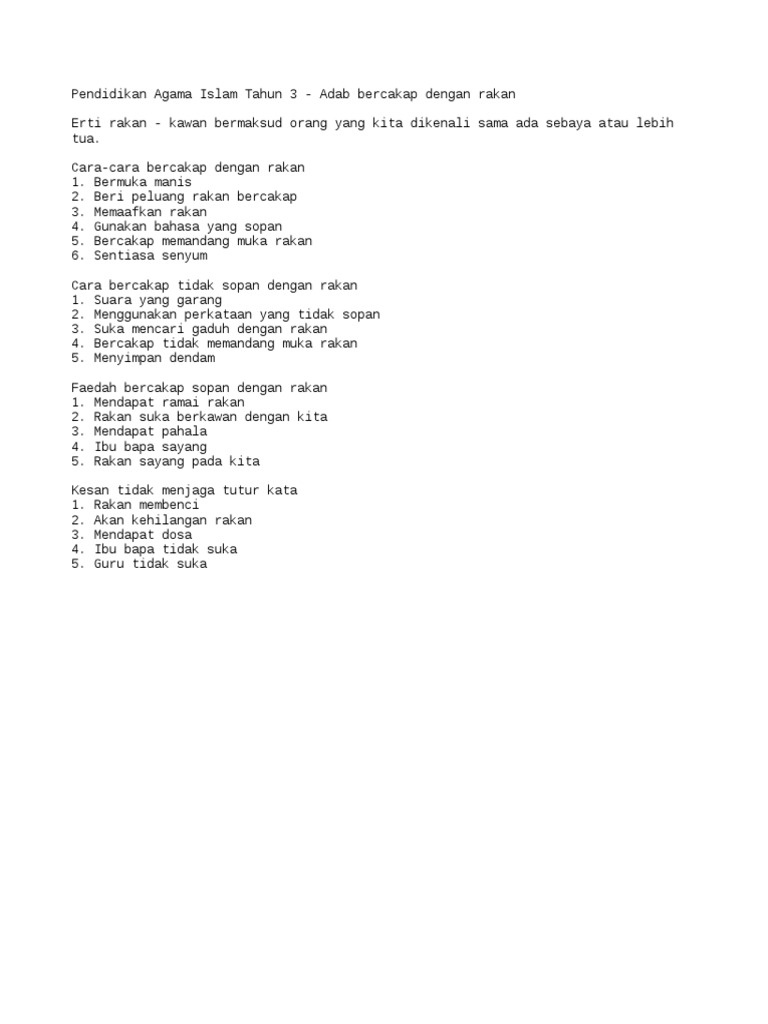 Pendidikan Agama Islam Tahun 3 - Adab bercakap dengan rakan

Erti rakan - kawan bermaksud orang yang kita dikenali sama ada sebaya atau lebih tua.

Cara-cara bercakap dengan rakan
1. Bermuka manis
2. Beri peluang rakan bercakap
3. Memaafkan rakan
4. Gunakan bahasa yang sopan
5. Bercakap memandang muka rakan
6. Sentiasa senyum

Cara bercakap tidak sopan dengan rakan
1. Suara yang garang
2. Menggunakan perkataan yang tidak sopan
3. Suka mencari gaduh dengan rakan
4. Bercakap tidak memandang muka rakan
5. Menyimpan dendam

Faedah bercakap sopan dengan rakan
1. Mendapat ramai rakan
2. Rakan suka berkawan dengan kita
3. Mendapat pahala
4. Ibu bapa sayang
5. Rakan sayang pada kita

Kesan tidak menjaga tutur kata
1. Rakan membenci
2. Akan kehilangan rakan
3. Mendapat dosa
4. Ibu bapa tidak suka
5. Guru tidak suka